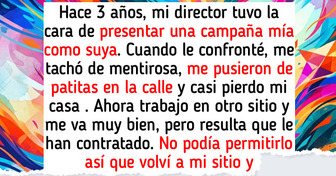 Hace 3 años, mi director tuvo la cara de presentar una campaña mía como suya. Cuando le confronté, me tachó de mentirosa, me pusieron de patitas en la calle y casi pierdo mi casa . Ahora trabajo en otro sitio y me va muy bien, pero resulta que le han contratado. No podía permitirlo así que volví a mi sitio y